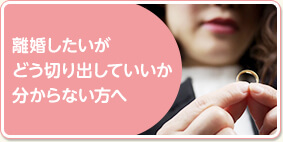 離婚したいが
どう切り出していいか
分からない方へ